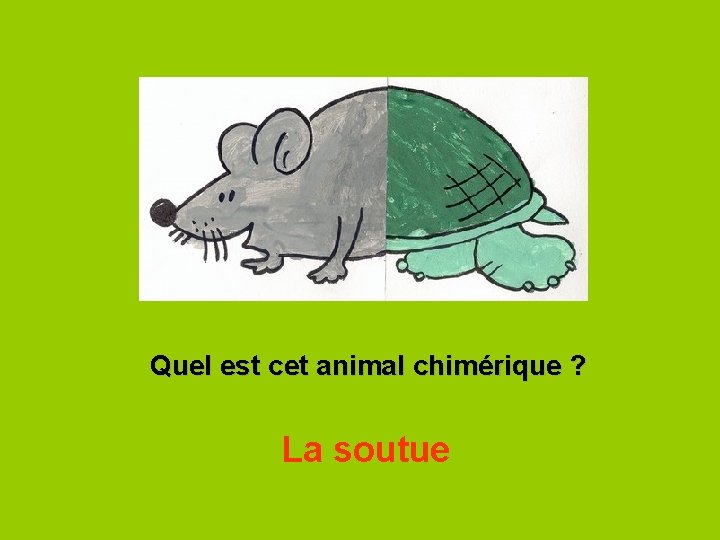 Quel est cet animal chimérique ?

La soutue